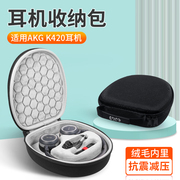 耳机收纳包

适用AKG K420耳机

绒毛内里

抗震减压